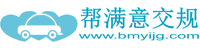 帮满意交规
www.bmyijg.com